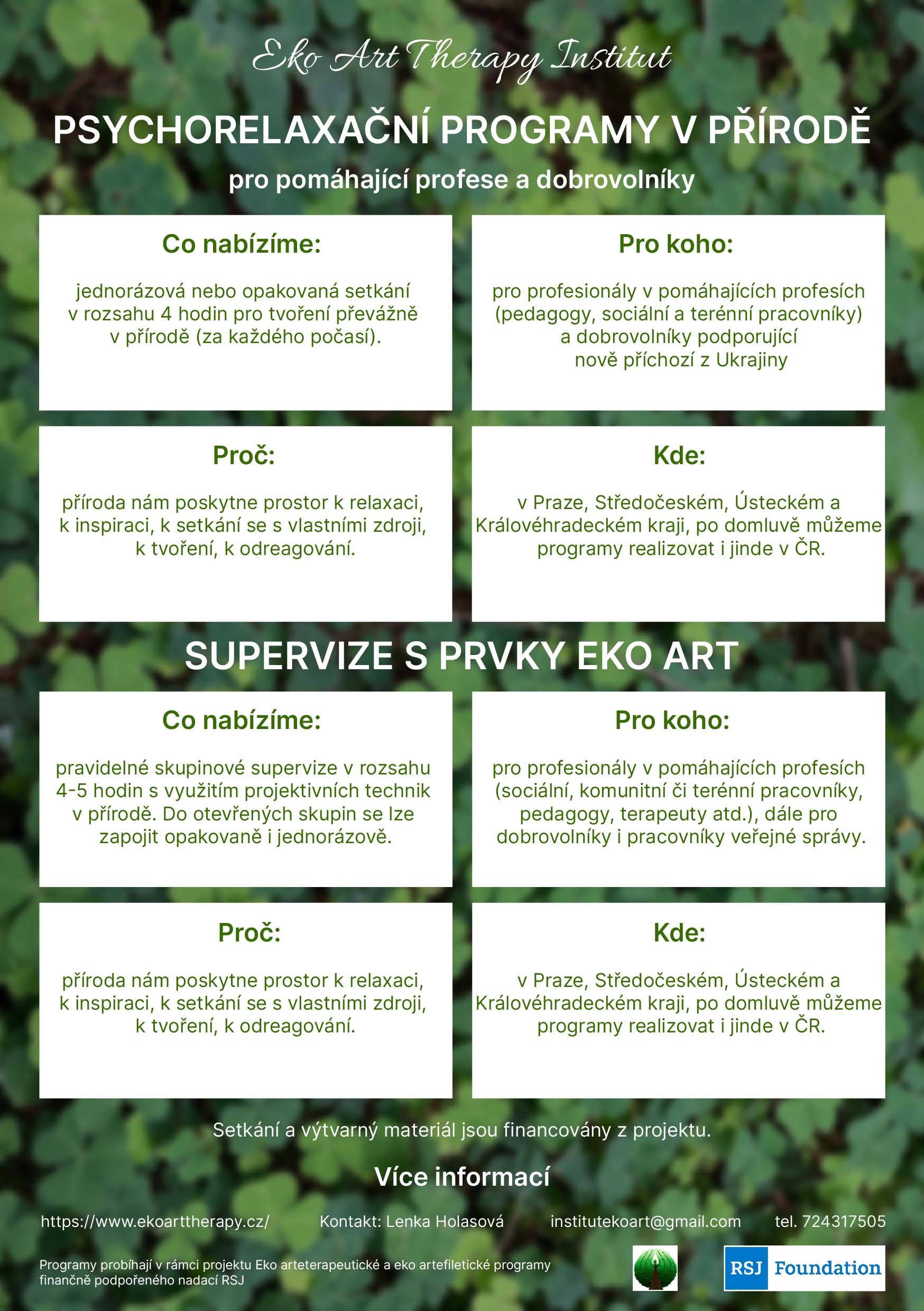 Eko Art Therapy Institut

PSYCHORELAXAČNÍ PROGRAMY V PŘÍRODĚ

pro pomáhající profese a dobrovolníky

Co nabízíme:

jednorázová nebo opakovaná setkání v rozsahu 4 hodin pro tvoření převážně v přírodě (za každého počasí).

Pro koho:

pro profesionály v pomáhajících profesích (pedagogy, sociální a terénní pracovníky) a dobrovolníky podporující nově příchozí z Ukrajiny

Proč:

příroda nám poskytne prostor k relaxaci, k inspiraci, k setkání se s vlastními zdroji, k tvoření, k odreagování.

Kde:

v Praze, Středočeském, Ústeckém a Královéhradeckém kraji, po domluvě můžeme programy realizovat i jinde v ČR.

SUPERVIZE S PRVKY EKO ART

Co nabízíme:

pravidelné skupinové supervize v rozsahu 4-5 hodin s využitím projektivních technik v přírodě. Do otevřených skupin se lze zapojit opakovaně i jednorázově.

Pro koho:

pro profesionály v pomáhajících profesích (sociální, komunitní či terénní pracovníky, pedagogy, terapeuty atd.), dále pro dobrovolníky i pracovníky veřejné správy.

Proč:

příroda nám poskytne prostor k relaxaci, k inspiraci, k setkání se s vlastními zdroji, k tvoření, k odreagování.

Kde:

v Praze, Středočeském, Ústeckém a Královéhradeckém kraji, po domluvě můžeme programy realizovat i jinde v ČR.

Setkání a výtvarný materiál jsou financovány z projektu.

Více informací

https://www.ekoarttherapy.cz/ Kontakt: Lenka Holasová institutekoart@gmail.com tel. 724317505

Programy probíhají v rámci projektu Eko arteterapeutické a eko artefiletické programy finančně podpořeného nadací RSJ

RSJ Foundation